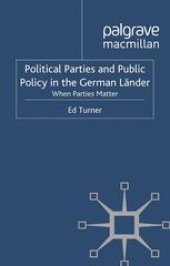 palgrave
macmillan

Political Parties and Public Policy in the German Länder
When Parties Matter

Ed Turner